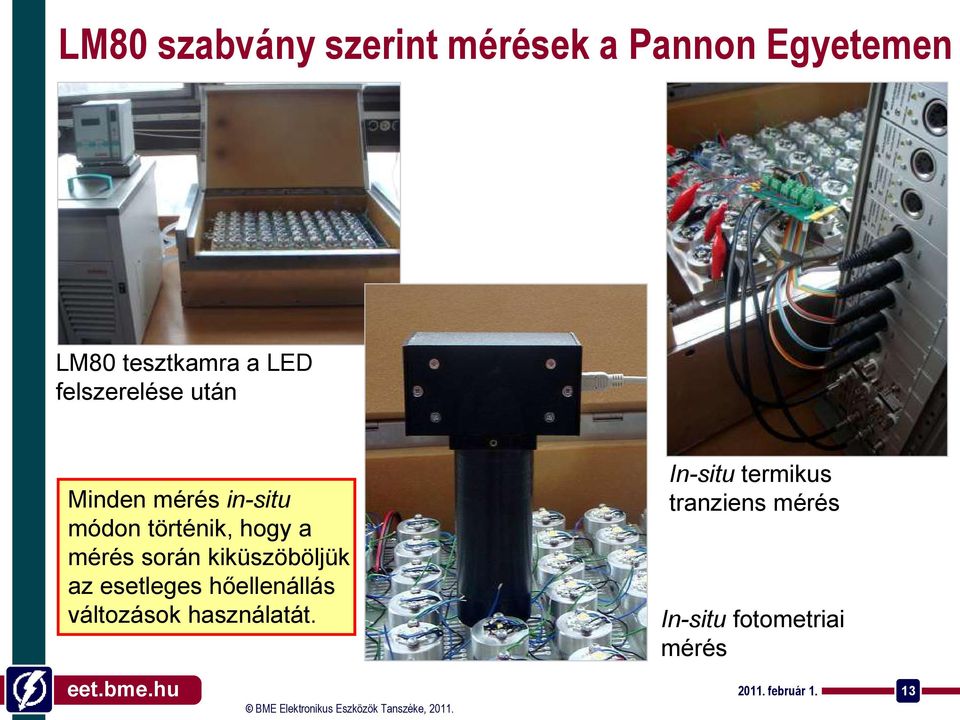 LM80 szabvány szerint mérések a Pannon Egyetemen

LM80 tesztkamra a LED felszerelése után

Minden mérés in-situ módon történik, hogy a mérés során kiküszöböljük az esetleges hőellenállás változások használatát.

In-situ termikus tranziens mérés

In-situ fotometriai mérés

eet.bme.hu

© BME Elektronikus Eszközök Tanszéke, 2011.

2011. február 1.

13